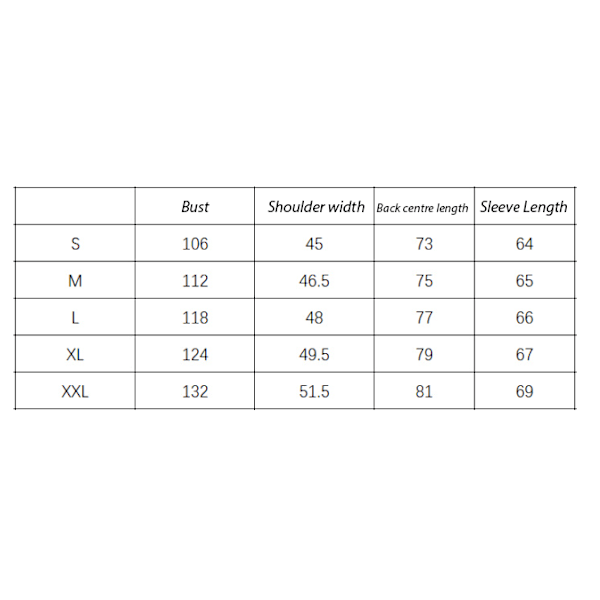 | | Bust | Shoulder width | Back centre length | Sleeve Length |
|---|---|---|---|---|
| S | 106 | 45 | 73 | 64 |
| M | 112 | 46.5 | 75 | 65 |
| L | 118 | 48 | 77 | 66 |
| XL | 124 | 49.5 | 79 | 67 |
| XXL | 132 | 51.5 | 81 | 69 |